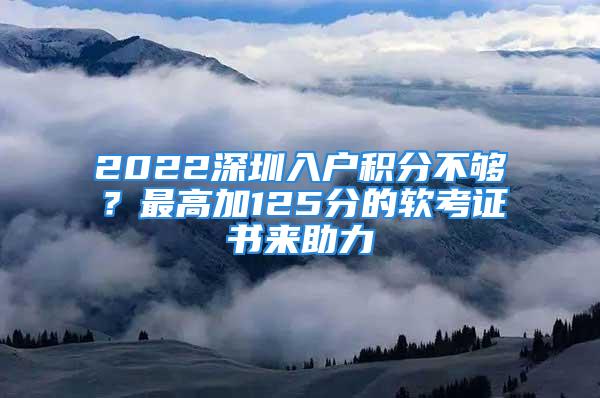 2022深圳入户积分不够？最高加125分的软考证书来助力